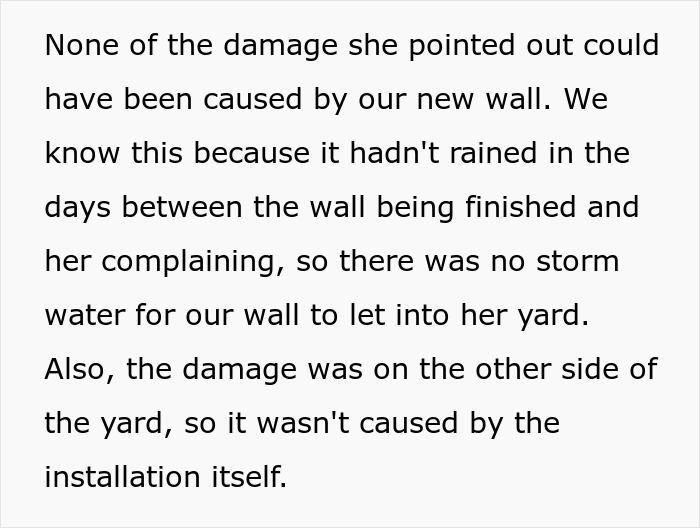 None of the damage she pointed out could have been caused by our new wall. We know this because it hadn't rained in the days between the wall being finished and her complaining, so there was no storm water for our wall to let into her yard. Also, the damage was on the other side of the yard, so it wasn't caused by the installation itself.